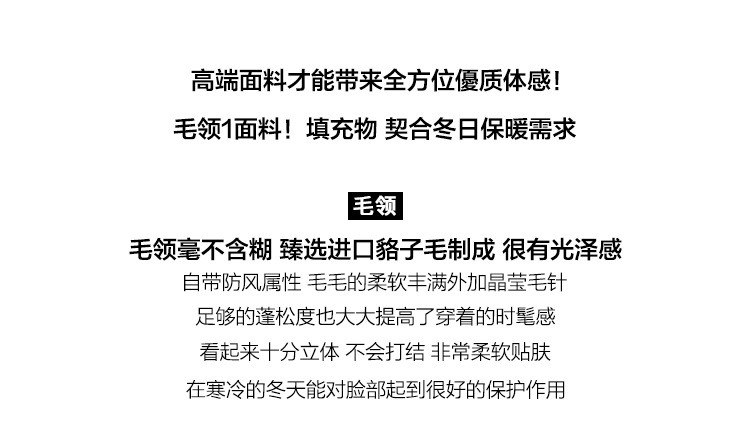 高端面料才能带来全方位優质体感！

毛领1面料！ 填充物 契合冬日保暖需求

毛领

毛领毫不含糊 臻选进口貉子毛制成 很有光泽感

自带防风属性 毛毛的柔软丰满外加晶莹毛针

足够的蓬松度也大大提高了穿着的时髦感

看起来十分立体 不会打结 非常柔软贴肤

在寒冷的冬天能对脸部起到很好的保护作用